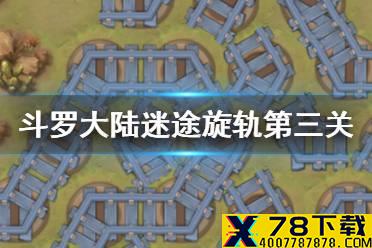 斗罗大陆迷途旋轨第三关

X 78下载
4007787878.COM